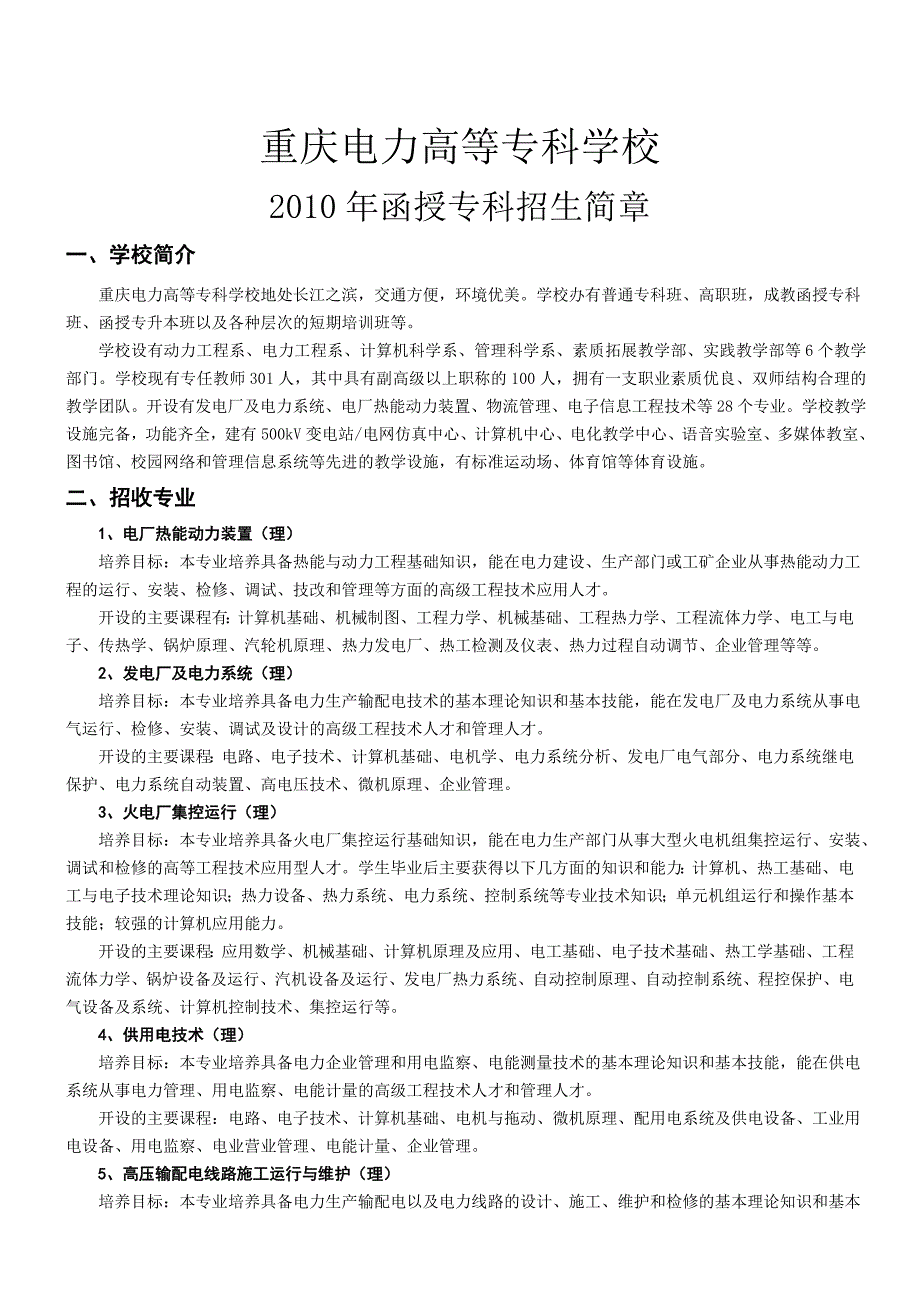 重庆电力高等专科学校
2010 年函授专科招生简章

一、学校简介

重庆电力高等专科学校地处长江之滨，交通方便，环境优美。学校办有普通专科班、高职班，成教函授专科班、函授专升本班以及各种层次的短期培训班等。

学校设有动力工程系、电力工程系、计算机科学系、管理科学系、素质拓展教学部、实践教学部等 6 个教学部门。学校现有专任教师 301 人，其中具有副高级以上职称的 100 人，拥有一支职业素质优良、双师结构合理的教学团队。开设有发电厂及电力系统、电厂热能动力装置、物流管理、电子信息工程技术等 28 个专业。学校教学设施完备，功能齐全，建有 500kV 变电站/电网仿真中心、计算机中心、电化教学中心、语音实验室、多媒体教室、图书馆、校园网络和管理信息系统等先进的教学设施，有标准运动场、体育馆等体育设施。

二、招收专业

1、电厂热能动力装置（理）

培养目标：本专业培养具备热能与动力工程基础知识，能在电力建设、生产部门或工矿企业从事热能动力工程的运行、安装、检修、调试、技改和管理等方面的高级工程技术应用人才。

开设的主要课程有：计算机基础、机械制图、工程力学、机械基础、工程热力学、工程流体力学、电工与电子、传热学、锅炉原理、汽轮机原理、热力发电厂、热工检测及仪表、热力过程自动调节、企业管理等等。

2、发电厂及电力系统（理）

培养目标：本专业培养具备电力生产输配电技术的基本理论知识和基本技能，能在发电厂及电力系统从事电气运行、检修、安装、调试及设计的高级工程技术人才和管理人才。

开设的主要课程：电路、电子技术、计算机基础、电机学、电力系统分析、发电厂电气部分、电力系统继电保护、电力系统自动装置、高电压技术、微机原理、企业管理。

3、火电厂集控运行（理）

培养目标：本专业培养具备火电厂集控运行基础知识，能在电力生产部门从事大型火电机组集控运行、安装、调试和检修的高等工程技术应用型人才。学生毕业后主要获得以下几方面的知识和能力：计算机、热工基础、电工与电子技术理论知识；热力设备、热力系统、电力系统、控制系统等专业技术知识；单元机组运行和操作基本技能；较强的计算机应用能力。

开设的主要课程：应用数学、机械基础、计算机原理及应用、电工基础、电子技术基础、热工学基础、工程流体力学、锅炉设备及运行、汽机设备及运行、发电厂热力系统、自动控制原理、自动控制系统、程控保护、电气设备及系统、计算机控制技术、集控运行等。

4、供用电技术（理）

培养目标：本专业培养具备电力企业管理和用电监察、电能测量技术的基本理论知识和基本技能，能在供电系统从事电力管理、用电监察、电能计量的高级工程技术人才和管理人才。

开设的主要课程：电路、电子技术、计算机基础、电机与拖动、微机原理、配用电系统及供电设备、工业用电设备、用电监察、电业营业管理、电能计量、企业管理。

5、高压输配电线路施工运行与维护（理）

培养目标：本专业培养具备电力生产输配电以及电力线路的设计、施工、维护和检修的基本理论知识和基本